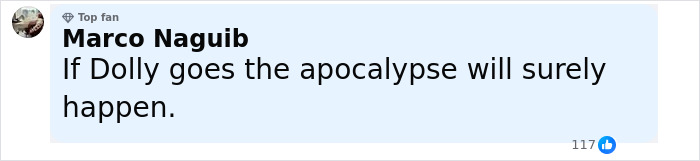 Top fan
Marco Naguib
If Dolly goes the apocalypse will surely happen.

117